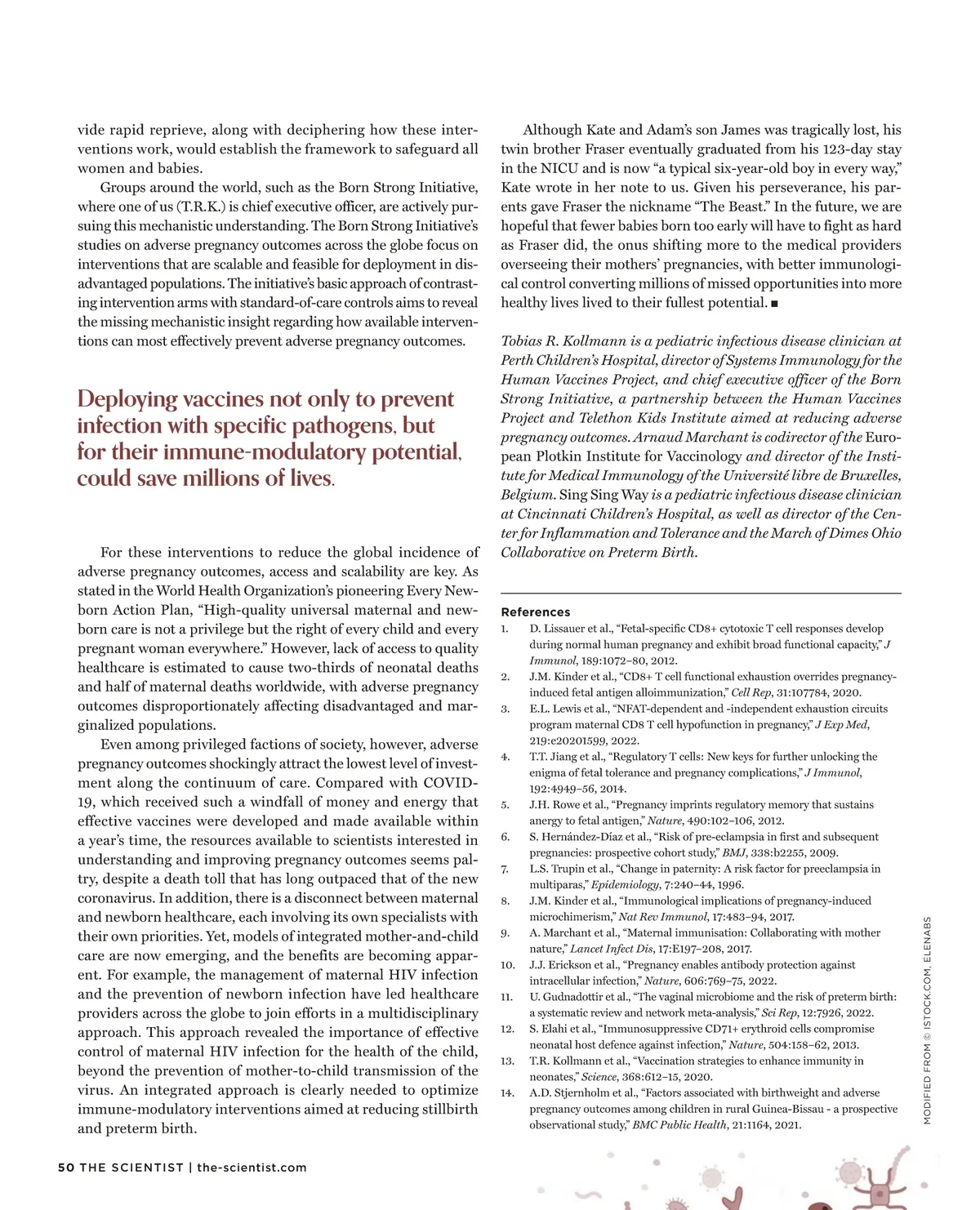 vide rapid reprieve, along with deciphering how these interventions work, would establish the framework to safeguard all women and babies.

Groups around the world, such as the Born Strong Initiative, where one of us (T.R.K.) is chief executive officer, are actively pursuing this mechanistic understanding. The Born Strong Initiative's studies on adverse pregnancy outcomes across the globe focus on interventions that are scalable and feasible for deployment in disadvantaged populations. The initiative's basic approach of contrasting intervention arms with standard-of-care controls aims to reveal the missing mechanistic insight regarding how available interventions can most effectively prevent adverse pregnancy outcomes.

Deploying vaccines not only to prevent infection with specific pathogens, but for their immune-modulatory potential, could save millions of lives.

For these interventions to reduce the global incidence of adverse pregnancy outcomes, access and scalability are key. As stated in the World Health Organization's pioneering Every Newborn Action Plan, "High-quality universal maternal and newborn care is not a privilege but the right of every child and every pregnant woman everywhere." However, lack of access to quality healthcare is estimated to cause two-thirds of neonatal deaths and half of maternal deaths worldwide, with adverse pregnancy outcomes disproportionately affecting disadvantaged and marginalized populations.

Even among privileged factions of society, however, adverse pregnancy outcomes shockingly attract the lowest level of investment along the continuum of care. Compared with COVID-19, which received such a windfall of money and energy that effective vaccines were developed and made available within a year's time, the resources available to scientists interested in understanding and improving pregnancy outcomes seems paltry, despite a death toll that has long outpaced that of the new coronavirus. In addition, there is a disconnect between maternal and newborn healthcare, each involving its own specialists with their own priorities. Yet, models of integrated mother-and-child care are now emerging, and the benefits are becoming apparent. For example, the management of maternal HIV infection and the prevention of newborn infection have led healthcare providers across the globe to join efforts in a multidisciplinary approach. This approach revealed the importance of effective control of maternal HIV infection for the health of the child, beyond the prevention of mother-to-child transmission of the virus. An integrated approach is clearly needed to optimize immune-modulatory interventions aimed at reducing stillbirth and preterm birth.

Although Kate and Adam's son James was tragically lost, his twin brother Fraser eventually graduated from his 123-day stay in the NICU and is now "a typical six-year-old boy in every way," Kate wrote in her note to us. Given his perseverance, his parents gave Fraser the nickname "The Beast." In the future, we are hopeful that fewer babies born too early will have to fight as hard as Fraser did, the onus shifting more to the medical providers overseeing their mothers' pregnancies, with better immunological control converting millions of missed opportunities into more healthy lives lived to their fullest potential. ■

Tobias R. Kollmann is a pediatric infectious disease clinician at Perth Children's Hospital, director of Systems Immunology for the Human Vaccines Project, and chief executive officer of the Born Strong Initiative, a partnership between the Human Vaccines Project and Telethon Kids Institute aimed at reducing adverse pregnancy outcomes. Arnaud Marchant is codirector of the European Plotkin Institute for Vaccinology and director of the Institute for Medical Immunology of the Université libre de Bruxelles, Belgium. Sing Sing Way is a pediatric infectious disease clinician at Cincinnati Children's Hospital, as well as director of the Center for Inflammation and Tolerance and the March of Dimes Ohio Collaborative on Preterm Birth.

References
1. D. Lissauer et al., "Fetal-specific CD8+ cytotoxic T cell responses develop during normal human pregnancy and exhibit broad functional capacity," J Immunol, 189:1072–80, 2012.
2. J.M. Kinder et al., "CD8+ T cell functional exhaustion overrides pregnancy-induced fetal antigen alloimmunization," Cell Rep, 31:107784, 2020.
3. E.L. Lewis et al., "NFAT-dependent and -independent exhaustion circuits program maternal CD8 T cell hypofunction in pregnancy," J Exp Med, 219:e20201599, 2022.
4. T.T. Jiang et al., "Regulatory T cells: New keys for further unlocking the enigma of fetal tolerance and pregnancy complications," J Immunol, 192:4949–56, 2014.
5. J.H. Rowe et al., "Pregnancy imprints regulatory memory that sustains anergy to fetal antigen," Nature, 490:102–106, 2012.
6. S. Hernández-Díaz et al., "Risk of pre-eclampsia in first and subsequent pregnancies: prospective cohort study," BMJ, 338:b2255, 2009.
7. L.S. Trupin et al., "Change in paternity: A risk factor for preeclampsia in multiparas," Epidemiology, 7:240–44, 1996.
8. J.M. Kinder et al., "Immunological implications of pregnancy-induced microchimerism," Nat Rev Immunol, 17:483–94, 2017.
9. A. Marchant et al., "Maternal immunisation: Collaborating with mother nature," Lancet Infect Dis, 17:E197–208, 2017.
10. J.J. Erickson et al., "Pregnancy enables antibody protection against intracellular infection," Nature, 606:769–75, 2022.
11. U. Gudnadottir et al., "The vaginal microbiome and the risk of preterm birth: a systematic review and network meta-analysis," Sci Rep, 12:7926, 2022.
12. S. Elahi et al., "Immunosuppressive CD71+ erythroid cells compromise neonatal host defence against infection," Nature, 504:158–62, 2013.
13. T.R. Kollmann et al., "Vaccination strategies to enhance immunity in neonates," Science, 368:612–15, 2020.
14. A.D. Stjernholm et al., "Factors associated with birthweight and adverse pregnancy outcomes among children in rural Guinea-Bissau - a prospective observational study," BMC Public Health, 21:1164, 2021.

MODIFIED FROM © ISTOCK.COM, ELENABS

50 THE SCIENTIST | the-scientist.com